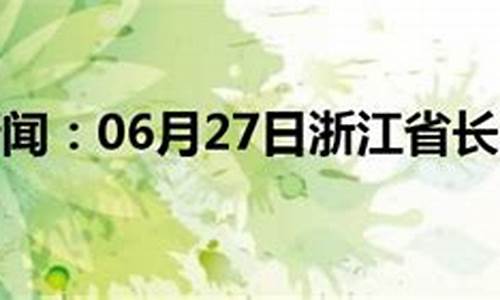 闻：06月27日浙江省长